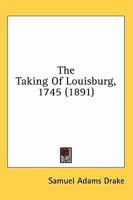 The Taking Of Louisburg, 1745 (1891)

Samuel Adams Drake